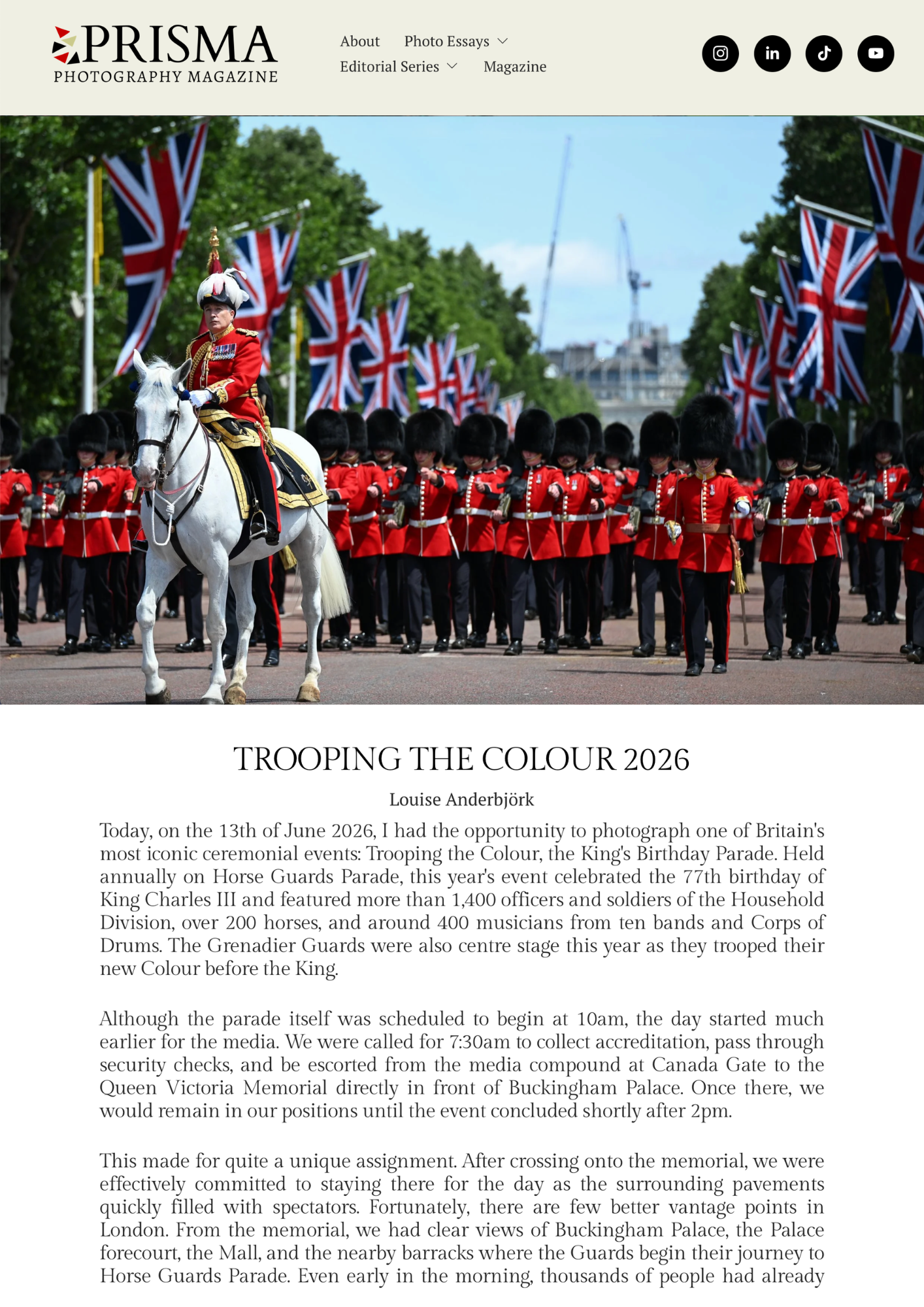 PRISMA
PHOTOGRAPHY MAGAZINE

About
Photo Essays
Editorial Series
Magazine

TROOPING THE COLOUR 2026

Louise Anderbjörk

Today, on the 13th of June 2026, I had the opportunity to photograph one of Britain's most iconic ceremonial events: Trooping the Colour, the King's Birthday Parade. Held annually on Horse Guards Parade, this year's event celebrated the 77th birthday of King Charles III and featured more than 1,400 officers and soldiers of the Household Division, over 200 horses, and around 400 musicians from ten bands and Corps of Drums. The Grenadier Guards were also centre stage this year as they trooped their new Colour before the King.

Although the parade itself was scheduled to begin at 10am, the day started much earlier for the media. We were called for 7:30am to collect accreditation, pass through security checks, and be escorted from the media compound at Canada Gate to the Queen Victoria Memorial directly in front of Buckingham Palace. Once there, we would remain in our positions until the event concluded shortly after 2pm.

This made for quite a unique assignment. After crossing onto the memorial, we were effectively committed to staying there for the day as the surrounding pavements quickly filled with spectators. Fortunately, there are few better vantage points in London. From the memorial, we had clear views of Buckingham Palace, the Palace forecourt, the Mall, and the nearby barracks where the Guards begin their journey to Horse Guards Parade. Even early in the morning, thousands of people had already